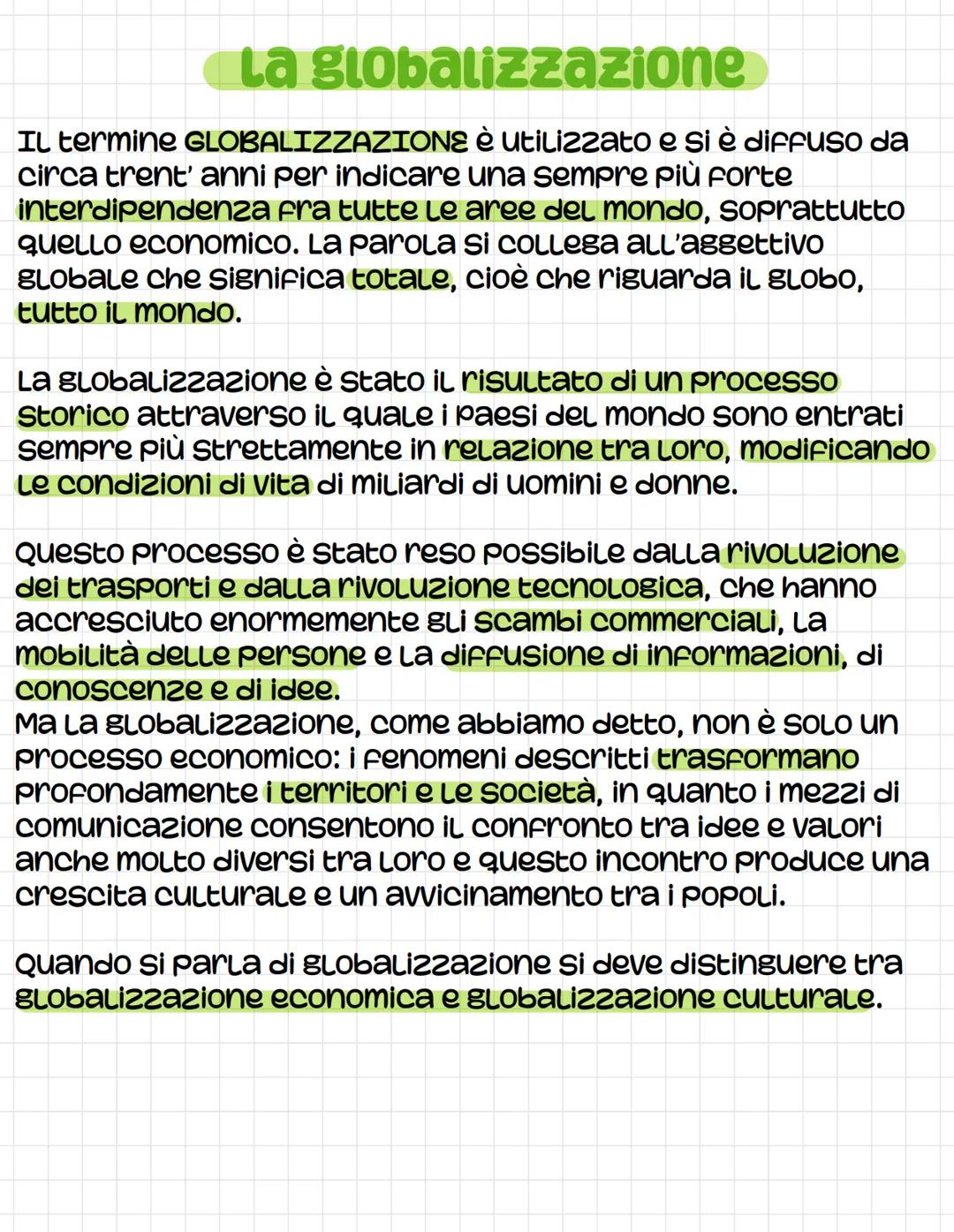 La globalizzazione

Il termine GLOBALIZZAZIONE è utilizzato e si è diffuso da circa trent' anni per indicare una sempre più forte interdipendenza fra tutte le aree del mondo, soprattutto quello economico. La parola si collega all'aggettivo globale che significa totale, cioè che riguarda il globo, tutto il mondo.

La globalizzazione è stato il risultato di un processo storico attraverso il quale i paesi del mondo sono entrati sempre più strettamente in relazione tra loro, modificando le condizioni di vita di miliardi di uomini e donne.

Questo processo è stato reso possibile dalla rivoluzione dei trasporti e dalla rivoluzione tecnologica, che hanno accresciuto enormemente gli scambi commerciali, la mobilità delle persone e la diffusione di informazioni, di conoscenze e di idee.
Ma la globalizzazione, come abbiamo detto, non è solo un processo economico: i fenomeni descritti trasformano profondamente i territori e le società, in quanto i mezzi di comunicazione consentono il confronto tra idee e valori anche molto diversi tra loro e questo incontro produce una crescita culturale e un avvicinamento tra i popoli.

Quando si parla di globalizzazione si deve distinguere tra globalizzazione economica e globalizzazione culturale.